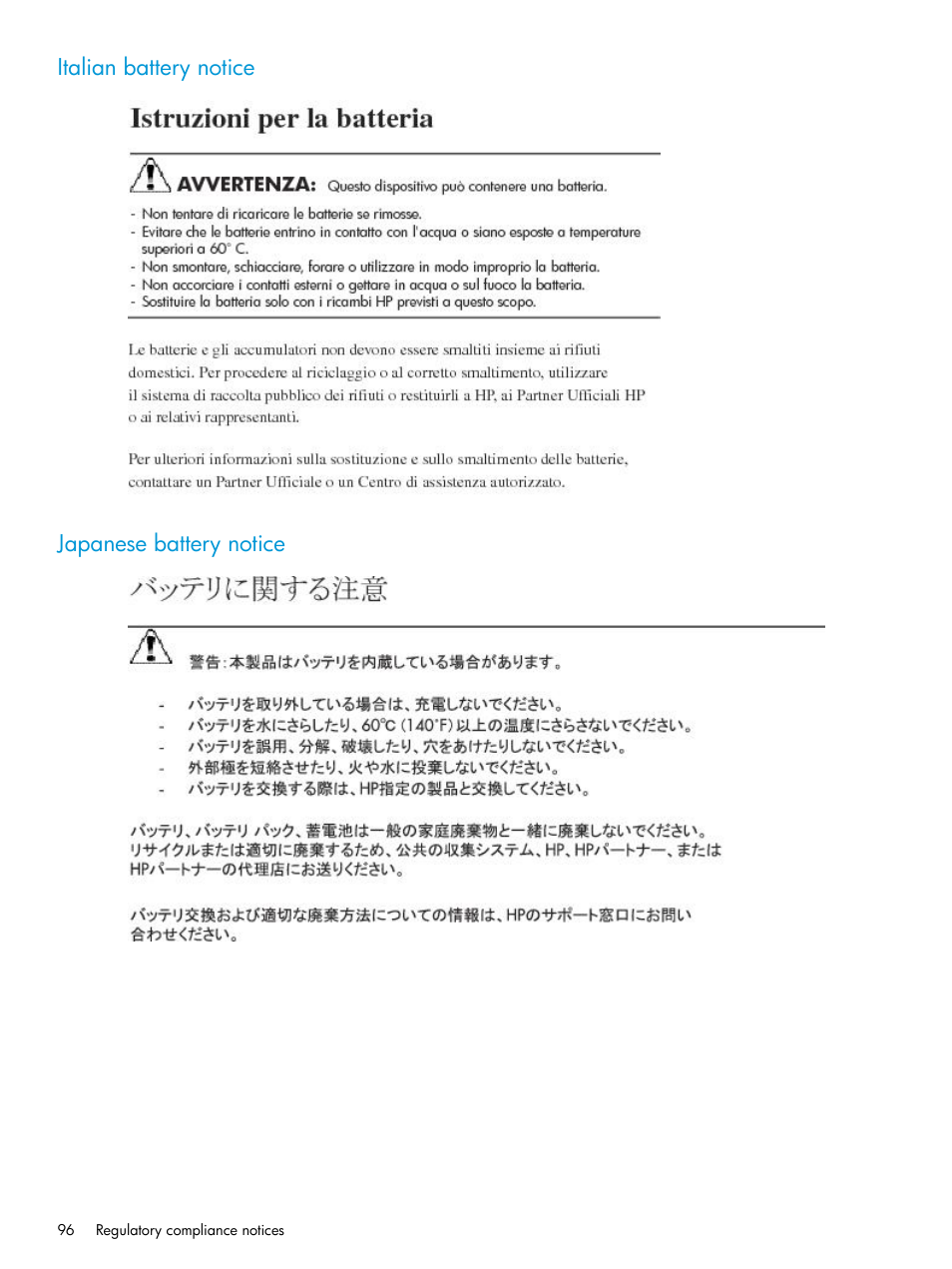 Italian battery notice

Istruzioni per la batteria

AVVERTENZA: Questo dispositivo può contenere una batteria.

- Non tentare di ricaricare le batterie se rimosse.
- Evitare che le batterie entrino in contatto con l'acqua o siano esposte a temperature superiori a 60° C.
- Non smontare, schiacciare, forare o utilizzare in modo improprio la batteria.
- Non accorciare i contatti esterni o gettare in acqua o sul fuoco la batteria.
- Sostituire la batteria solo con i ricambi HP previsti a questo scopo.

Le batterie e gli accumulatori non devono essere smaltiti insieme ai rifiuti domestici. Per procedere al riciclaggio o al corretto smaltimento, utilizzare il sistema di raccolta pubblico dei rifiuti o restituirli a HP, ai Partner Ufficiali HP o ai relativi rappresentanti.

Per ulteriori informazioni sulla sostituzione e sullo smaltimento delle batterie, contattare un Partner Ufficiale o un Centro di assistenza autorizzato.

Japanese battery notice

バッテリに関する注意

警告：本製品はバッテリを内蔵している場合があります。

- バッテリを取り外している場合は、充電しないでください。
- バッテリを水にさらしたり、60℃（140°F）以上の温度にさらさないでください。
- バッテリを誤用、分解、破壊したり、穴をあけたりしないでください。
- 外部極を短絡させたり、火や水に投棄しないでください。
- バッテリを交換する際は、HP指定の製品と交換してください。

バッテリ、バッテリ パック、蓄電池は一般の家庭廃棄物と一緒に廃棄しないでください。リサイクルまたは適切に廃棄するため、公共の収集システム、HP、HPパートナー、またはHPパートナーの代理店にお送りください。

バッテリ交換および適切な廃棄方法についての情報は、HPのサポート窓口にお問い合わせください。

96 Regulatory compliance notices